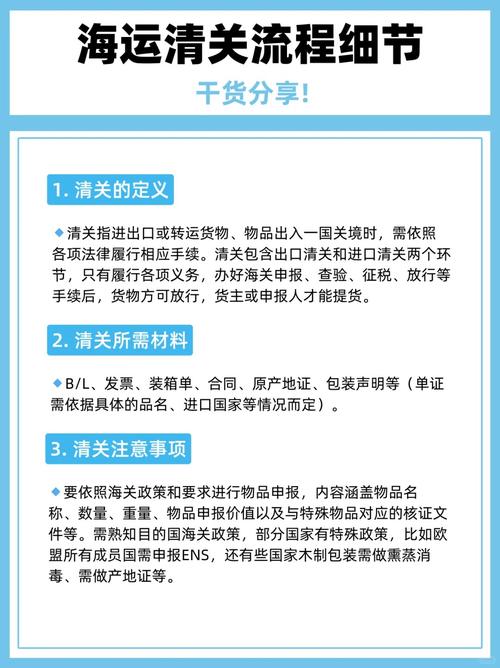 海运清关流程细节

干货分享!

1. 清关的定义

◆清关指进出口或转运货物、物品出入一国关境时，需依照各项法律履行相应手续。清关包含出口清关和进口清关两个环节，只有履行各项义务，办好海关申报、查验、征税、放行等手续后，货物方可放行，货主或申报人才能提货。

2. 清关所需材料

◆B/L、发票、装箱单、合同、原产地证、包装声明等（单证需依据具体的品名、进口国家等情况而定）。

3. 清关注意事项

◆要依照海关政策和要求进行物品申报，内容涵盖物品名称、数量、重量、物品申报价值以及与特殊物品对应的核证文件等。需熟知目的国海关政策，部分国家有特殊政策，比如欧盟所有成员国需申报ENS，还有些国家木制包装需做熏蒸消毒、需做产地证等。